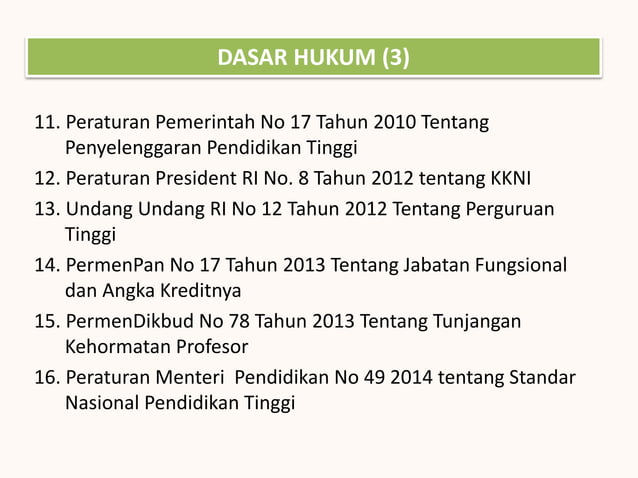 DASAR HUKUM (3)

11. Peraturan Pemerintah No 17 Tahun 2010 Tentang Penyelenggaran Pendidikan Tinggi

12. Peraturan President RI No. 8 Tahun 2012 tentang KKNI

13. Undang Undang RI No 12 Tahun 2012 Tentang Perguruan Tinggi

14. PermenPan No 17 Tahun 2013 Tentang Jabatan Fungsional dan Angka Kreditnya

15. PermenDikbud No 78 Tahun 2013 Tentang Tunjangan Kehormatan Profesor

16. Peraturan Menteri Pendidikan No 49 2014 tentang Standar Nasional Pendidikan Tinggi